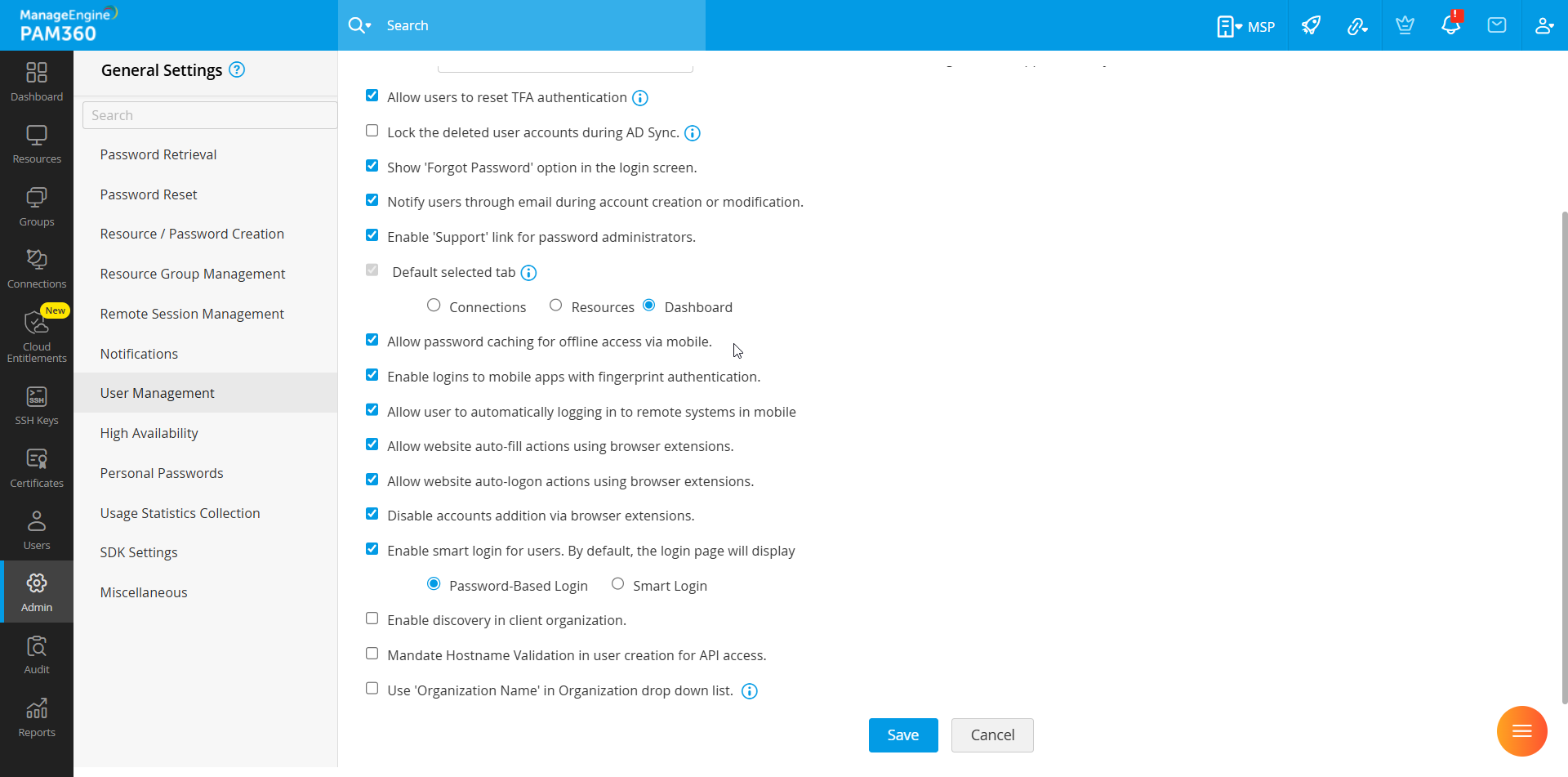 ManageEngine
PAM360

Search

MSP

Dashboard
Resources
Groups
Connections
New
Cloud Entitlements
SSH Keys
Certificates
Users
Admin
Audit
Reports

General Settings

Search

Password Retrieval
Password Reset
Resource / Password Creation
Resource Group Management
Remote Session Management
Notifications
User Management
High Availability
Personal Passwords
Usage Statistics Collection
SDK Settings
Miscellaneous

Allow users to reset TFA authentication

Lock the deleted user accounts during AD Sync.

Show 'Forgot Password' option in the login screen.

Notify users through email during account creation or modification.

Enable 'Support' link for password administrators.

Default selected tab

Connections Resources Dashboard

Allow password caching for offline access via mobile.

Enable logins to mobile apps with fingerprint authentication.

Allow user to automatically logging in to remote systems in mobile

Allow website auto-fill actions using browser extensions.

Allow website auto-logon actions using browser extensions.

Disable accounts addition via browser extensions.

Enable smart login for users. By default, the login page will display

Password-Based Login Smart Login

Enable discovery in client organization.

Mandate Hostname Validation in user creation for API access.

Use 'Organization Name' in Organization drop down list.

Save Cancel